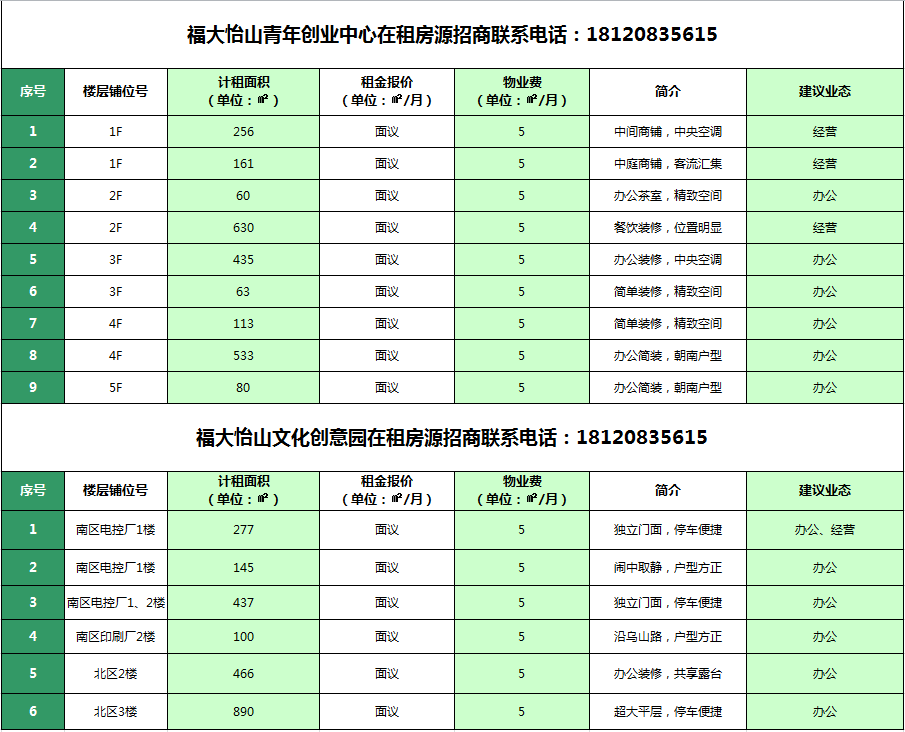 福大怡山青年创业中心在租房源招商联系电话：18120835615

| 序号 | 楼层铺位号 | 计租面积（单位：㎡） | 租金报价（单位：㎡/月） | 物业费（单位：㎡/月） | 简介 | 建议业态 |
|---|---|---|---|---|---|---|
| 1 | 1F | 256 | 面议 | 5 | 中间商铺，中央空调 | 经营 |
| 2 | 1F | 161 | 面议 | 5 | 中庭商铺，客流汇集 | 经营 |
| 3 | 2F | 60 | 面议 | 5 | 办公茶室，精致空间 | 办公 |
| 4 | 2F | 630 | 面议 | 5 | 餐饮装修，位置明显 | 经营 |
| 5 | 3F | 435 | 面议 | 5 | 办公装修，中央空调 | 办公 |
| 6 | 3F | 63 | 面议 | 5 | 简单装修，精致空间 | 办公 |
| 7 | 4F | 113 | 面议 | 5 | 简单装修，精致空间 | 办公 |
| 8 | 4F | 533 | 面议 | 5 | 办公简装，朝南户型 | 办公 |
| 9 | 5F | 80 | 面议 | 5 | 办公简装，朝南户型 | 办公 |

福大怡山文化创意园在租房源招商联系电话：18120835615

| 序号 | 楼层铺位号 | 计租面积（单位：㎡） | 租金报价（单位：㎡/月） | 物业费（单位：㎡/月） | 简介 | 建议业态 |
|---|---|---|---|---|---|---|
| 1 | 南区电控厂1楼 | 277 | 面议 | 5 | 独立门面，停车便捷 | 办公、经营 |
| 2 | 南区电控厂1楼 | 145 | 面议 | 5 | 闹中取静，户型方正 | 办公 |
| 3 | 南区电控厂1、2楼 | 437 | 面议 | 5 | 独立门面，停车便捷 | 办公 |
| 4 | 南区印刷厂2楼 | 100 | 面议 | 5 | 沿乌山路，户型方正 | 办公 |
| 5 | 北区2楼 | 466 | 面议 | 5 | 办公装修，共享露台 | 办公 |
| 6 | 北区3楼 | 890 | 面议 | 5 | 超大平层，停车便捷 | 办公 |